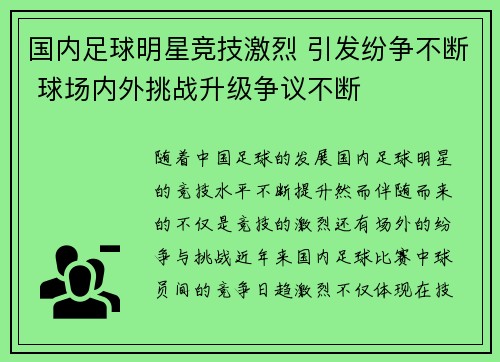 国内足球明星竞技激烈 引发纷争不断 球场内外挑战升级争议不断

随着中国足球的发展国内足球明星的竞技水平不断提升然而伴随而来的不仅是竞技的激烈还有场外的纷争与挑战近年来国内足球比赛中球员间的竞争日趋激烈不仅体现在技